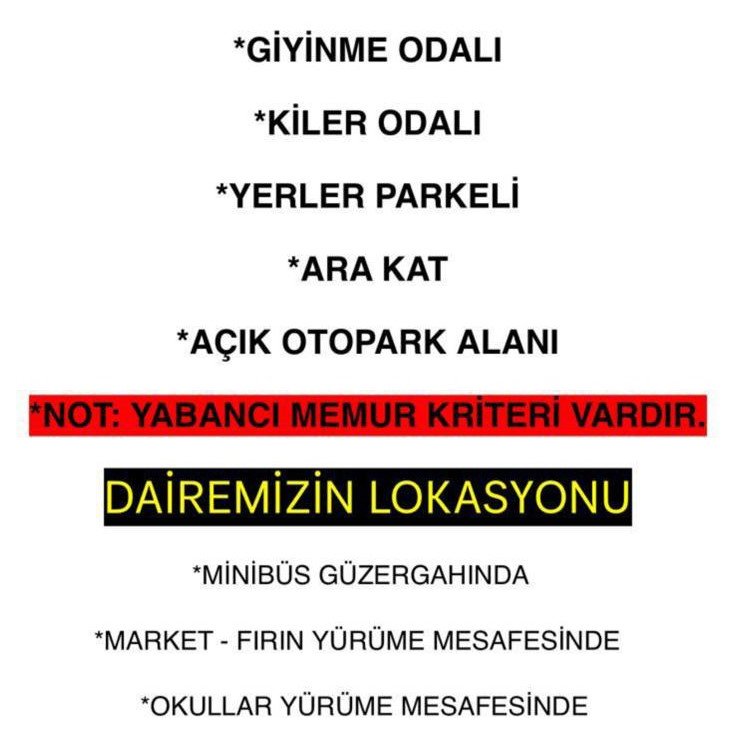 *GİYİNME ODALI

*KİLER ODALI

*YERLER PARKELİ

*ARA KAT

*AÇIK OTOPARK ALANI

*NOT: YABANCI MEMUR KRİTERİ VARDIR.

DAİREMİZİN LOKASYONU

*MİNİBÜS GÜZERGAHINDA

*MARKET - FIRIN YÜRÜME MESAFESİNDE

*OKULLAR YÜRÜME MESAFESİNDE